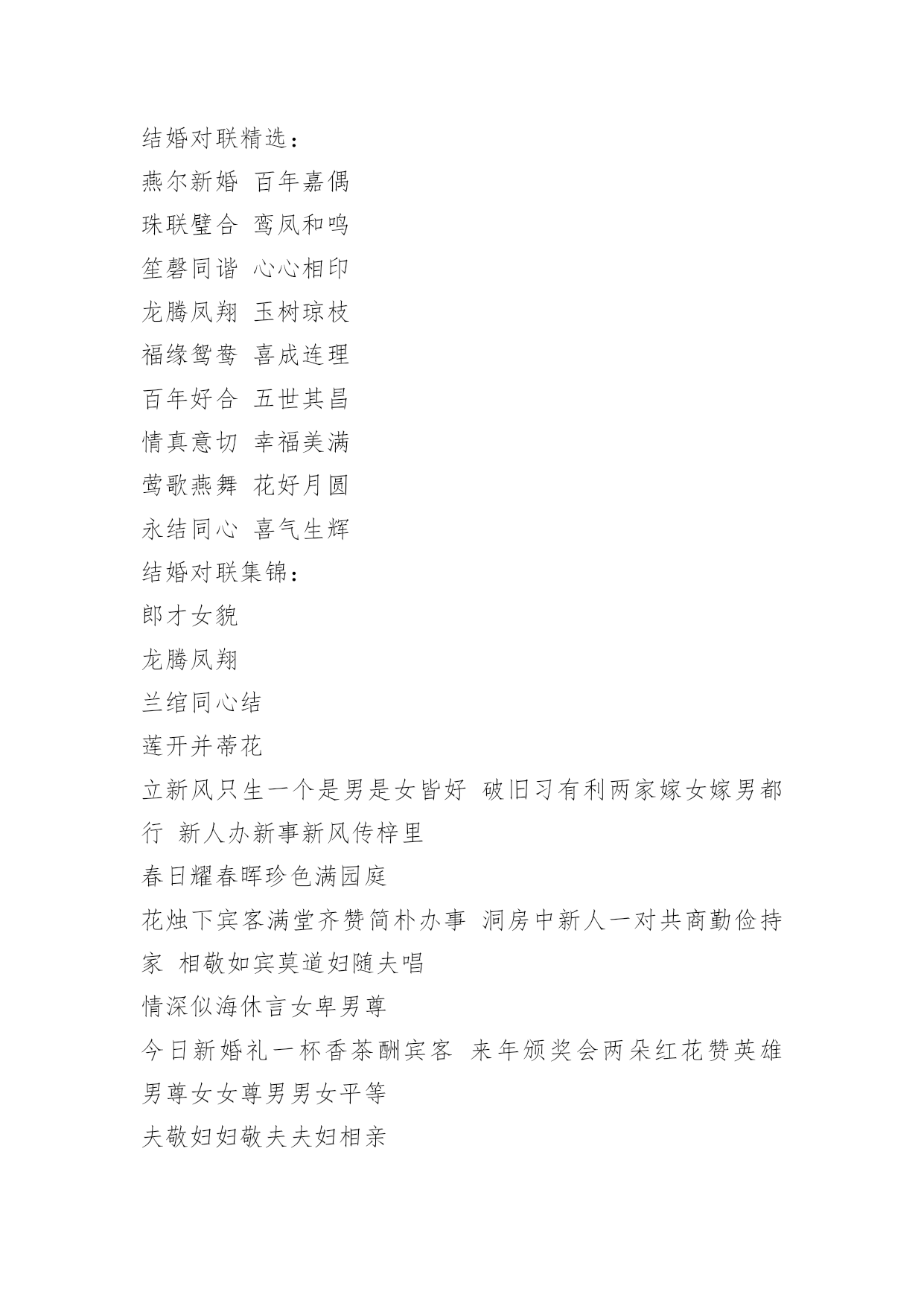 结婚对联精选：
燕尔新婚 百年嘉偶
珠联璧合 鸾凤和鸣
笙磬同谐 心心相印
龙腾凤翔 玉树琼枝
福缘鸳鸯 喜成连理
百年好合 五世其昌
情真意切 幸福美满
莺歌燕舞 花好月圆
永结同心 喜气生辉
结婚对联集锦：
郎才女貌
龙腾凤翔
兰绾同心结
莲开并蒂花
立新风只生一个是男是女皆好 破旧习有利两家嫁女嫁男都行 新人办新事新风传梓里
春日耀春晖珍色满园庭
花烛下宾客满堂齐赞简朴办事 洞房中新人一对共商勤俭持家 相敬如宾莫道妇随夫唱
情深似海休言女卑男尊
今日新婚礼一杯香茶酬宾客 来年颁奖会两朵红花赞英雄
男尊女女尊男男女平等
夫敬妇妇敬夫夫妇相亲